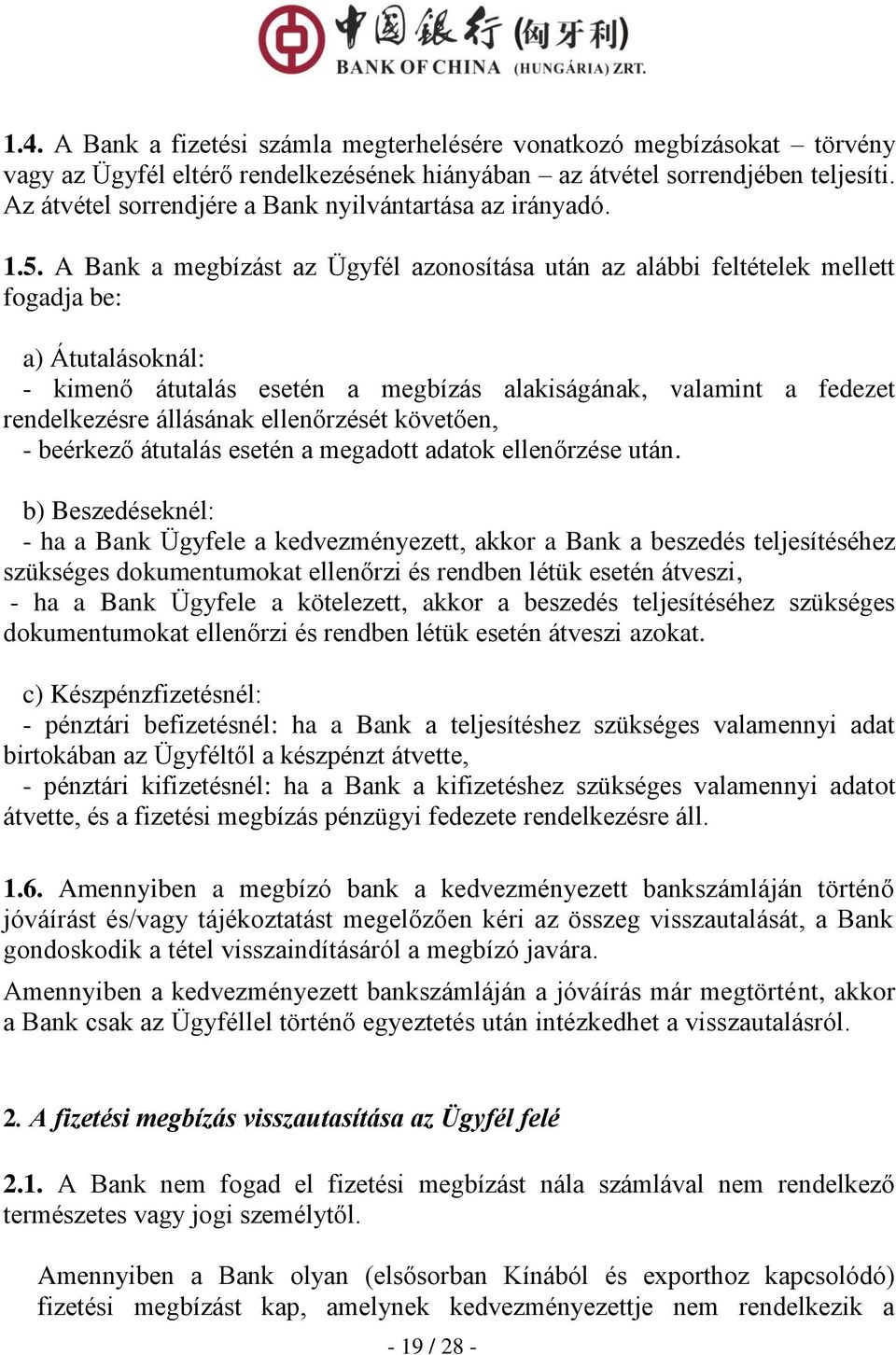 中国银行 (匈牙利)
BANK OF CHINA (HUNGÁRIA) ZRT.

1.4. A Bank a fizetési számla megterhelésére vonatkozó megbízásokat – törvény vagy az Ügyfél eltérő rendelkezésének hiányában – az átvétel sorrendjében teljesíti. Az átvétel sorrendjére a Bank nyilvántartása az irányadó.

1.5. A Bank a megbízást az Ügyfél azonosítása után az alábbi feltételek mellett fogadja be:

a) Átutalásoknál:
- kimenő átutalás esetén a megbízás alakiságának, valamint a fedezet rendelkezésre állásának ellenőrzését követően,
- beérkező átutalás esetén a megadott adatok ellenőrzése után.

b) Beszedéseknél:
- ha a Bank Ügyfele a kedvezményezett, akkor a Bank a beszedés teljesítéséhez szükséges dokumentumokat ellenőrzi és rendben létük esetén átveszi,
- ha a Bank Ügyfele a kötelezett, akkor a beszedés teljesítéséhez szükséges dokumentumokat ellenőrzi és rendben létük esetén átveszi azokat.

c) Készpénzfizetésnél:
- pénztári befizetésnél: ha a Bank a teljesítéshez szükséges valamennyi adat birtokában az Ügyféltől a készpénzt átvette,
- pénztári kifizetésnél: ha a Bank a kifizetéshez szükséges valamennyi adatot átvette, és a fizetési megbízás pénzügyi fedezete rendelkezésre áll.

1.6. Amennyiben a megbízó bank a kedvezményezett bankszámláján történő jóváírást és/vagy tájékoztatást megelőzően kéri az összeg visszautalását, a Bank gondoskodik a tétel visszaindításáról a megbízó javára.

Amennyiben a kedvezményezett bankszámláján a jóváírás már megtörtént, akkor a Bank csak az Ügyféllel történő egyeztetés után intézkedhet a visszautalásról.

2. A fizetési megbízás visszautasítása az Ügyfél felé

2.1. A Bank nem fogad el fizetési megbízást nála számlával nem rendelkező természetes vagy jogi személytől.

Amennyiben a Bank olyan (elsősorban Kínából és exporthoz kapcsolódó) fizetési megbízást kap, amelynek kedvezményezettje nem rendelkezik a

- 19 / 28 -